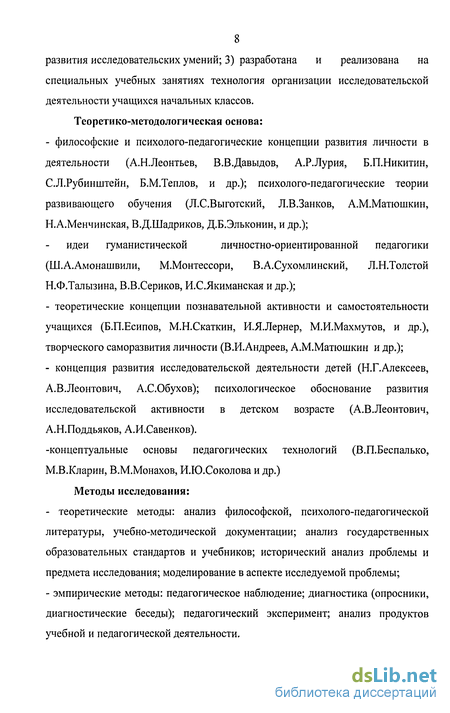 8

развития исследовательских умений; 3) разработана и реализована на специальных учебных занятиях технология организации исследовательской деятельности учащихся начальных классов.

Теоретико-методологическая основа:

- философские и психолого-педагогические концепции развития личности в деятельности (А.Н.Леонтьев, В.В.Давыдов, А.Р.Лурия, Б.П.Никитин, С.Л.Рубинштейн, Б.М.Теплов, и др.); психолого-педагогические теории развивающего обучения (Л.С.Выготский, Л.В.Занков, А.М.Матюшкин, Н.А.Менчинская, В.Д.Шадриков, Д.Б.Эльконин, и др.);

- идеи гуманистической личностно-ориентированной педагогики (Ш.А.Амонашвили, М.Монтессори, В.А.Сухомлинский, Л.Н.Толстой Н.Ф.Талызина, В.В.Сериков, И.С.Якиманская и др.);

- теоретические концепции познавательной активности и самостоятельности учащихся (Б.П.Есипов, М.Н.Скаткин, И.Я.Лернер, М.И.Махмутов, и др.), творческого саморазвития личности (В.И.Андреев, А.М.Матюшкин и др.);

- концепция развития исследовательской деятельности детей (Н.Г.Алексеев, А.В.Леонтович, А.С.Обухов); психологическое обоснование развития исследовательской активности в детском возрасте (А.В.Леонтович, А.Н.Поддьяков, А.И.Савенков).

-концептуальные основы педагогических технологий (В.П.Беспалько, М.В.Кларин, В.М.Монахов, И.Ю.Соколова и др.)

Методы исследования:

- теоретические методы: анализ философской, психолого-педагогической литературы, учебно-методической документации; анализ государственных образовательных стандартов и учебников; исторический анализ проблемы и предмета исследования; моделирование в аспекте исследуемой проблемы;

- эмпирические методы: педагогическое наблюдение; диагностика (опросники, диагностические беседы); педагогический эксперимент; анализ продуктов учебной и педагогической деятельности.

dsLib.net
библиотека диссертаций